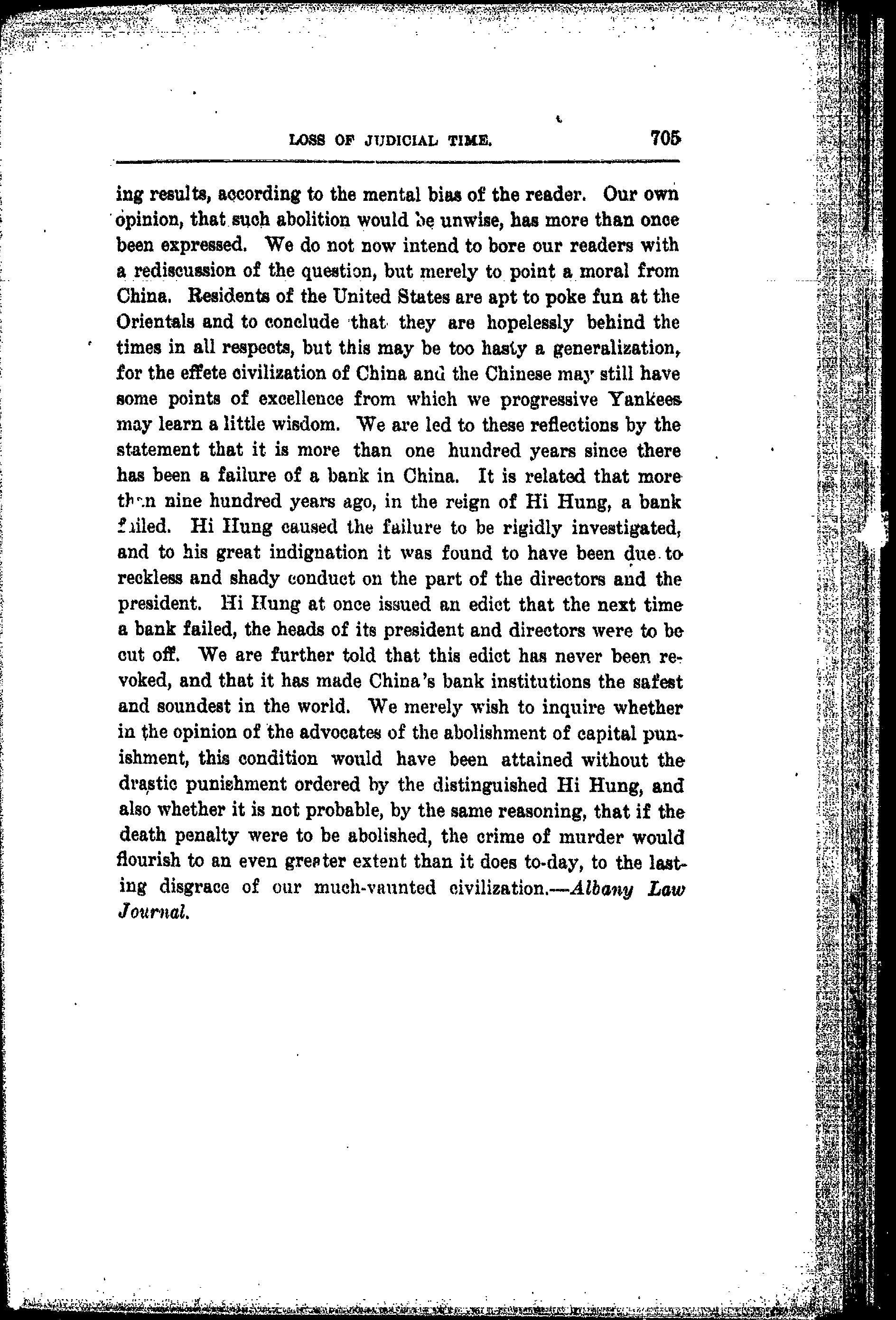 LOSS OF JUDICIAL TIME. 705

ing results, according to the mental bias of the reader. Our own opinion, that such abolition would be unwise, has more than once been expressed. We do not now intend to bore our readers with a rediscussion of the question, but merely to point a moral from China. Residents of the United States are apt to poke fun at the Orientals and to conclude that they are hopelessly behind the times in all respects, but this may be too hasty a generalization, for the effete civilization of China and the Chinese may still have some points of excellence from which we progressive Yankees may learn a little wisdom. We are led to these reflections by the statement that it is more than one hundred years since there has been a failure of a bank in China. It is related that more than nine hundred years ago, in the reign of Hi Hung, a bank failed. Hi Hung caused the failure to be rigidly investigated, and to his great indignation it was found to have been due to reckless and shady conduct on the part of the directors and the president. Hi Hung at once issued an edict that the next time a bank failed, the heads of its president and directors were to be cut off. We are further told that this edict has never been revoked, and that it has made China's bank institutions the safest and soundest in the world. We merely wish to inquire whether in the opinion of the advocates of the abolishment of capital punishment, this condition would have been attained without the drastic punishment ordered by the distinguished Hi Hung, and also whether it is not probable, by the same reasoning, that if the death penalty were to be abolished, the crime of murder would flourish to an even greater extent than it does to-day, to the lasting disgrace of our much-vaunted civilization.—Albany Law Journal.